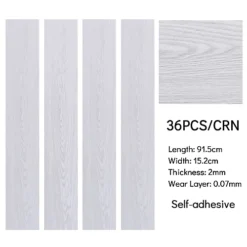 36PCS/CRN

Length: 91.5cm
Width: 15.2cm
Thickness: 2mm
Wear Layer: 0.07mm

Self-adhesive